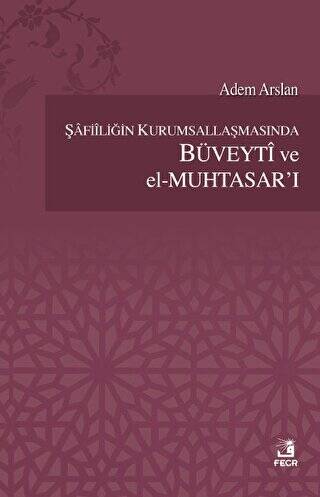 Adem Arslan

ŞÂFİÎLİĞİN KURUMSALLAŞMASINDA
BÜVEYTÎ ve
el-MUHTASAR'I

FECR